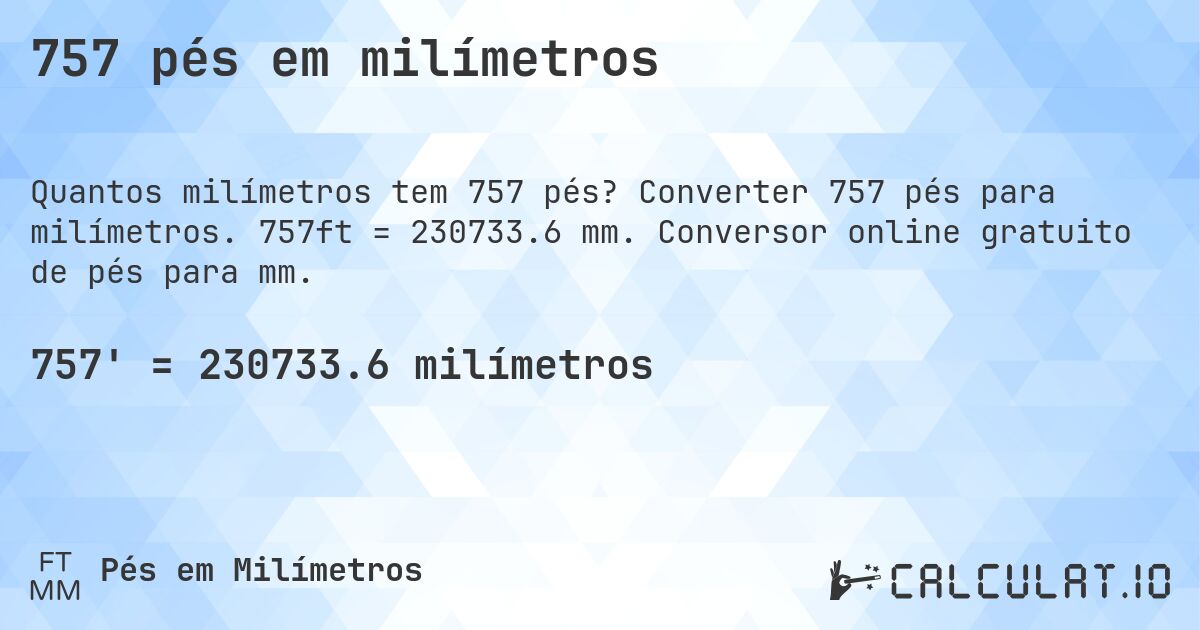 757 pés em milímetros

Quantos milímetros tem 757 pés? Converter 757 pés para milímetros. 757ft = 230733.6 mm. Conversor online gratuito de pés para mm.

757' = 230733.6 milímetros

FT
MM
Pés em Milímetros

CALCULAT.IO